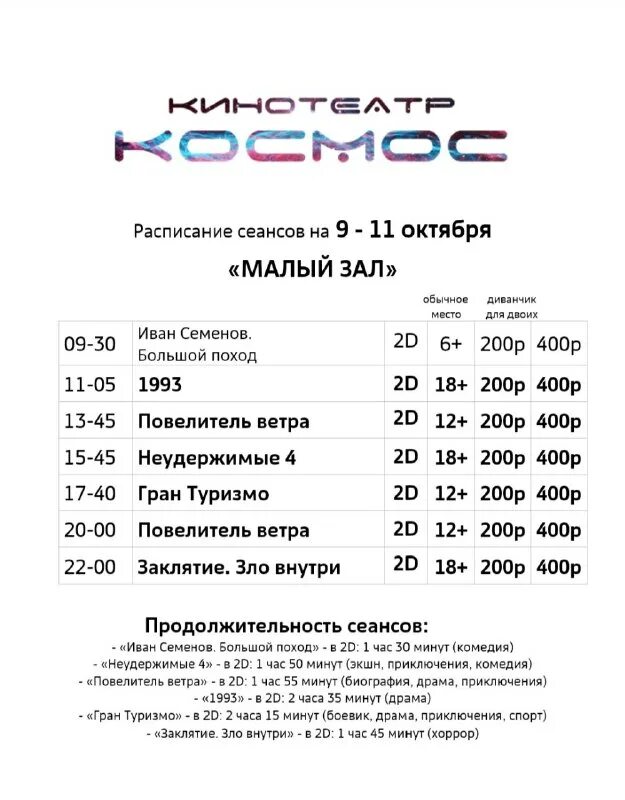 КИНОТЕАТР
КОСМОС

Расписание сеансов на 9 - 11 октября

«МАЛЫЙ ЗАЛ»

| | | | | обычное место | диванчик для двоих |
|---|---|---|---|---|---|
| 09-30 | Иван Семенов. Большой поход | 2D | 6+ | 200р | 400р |
| 11-05 | 1993 | 2D | 18+ | 200р | 400р |
| 13-45 | Повелитель ветра | 2D | 12+ | 200р | 400р |
| 15-45 | Неудержимые 4 | 2D | 18+ | 200р | 400р |
| 17-40 | Гран Туризмо | 2D | 12+ | 200р | 400р |
| 20-00 | Повелитель ветра | 2D | 12+ | 200р | 400р |
| 22-00 | Заклятие. Зло внутри | 2D | 18+ | 200р | 400р |

Продолжительность сеансов:
- «Иван Семенов. Большой поход» - в 2D: 1 час 30 минут (комедия)
- «Неудержимые 4» - в 2D: 1 час 50 минут (экшн, приключения, комедия)
- «Повелитель ветра» - в 2D: 1 час 55 минут (биография, драма, приключения)
- «1993» - в 2D: 2 часа 35 минут (драма)
- «Гран Туризмо» - в 2D: 2 часа 15 минут (боевик, драма, приключения, спорт)
- «Заклятие. Зло внутри» - в 2D: 1 час 45 минут (хоррор)